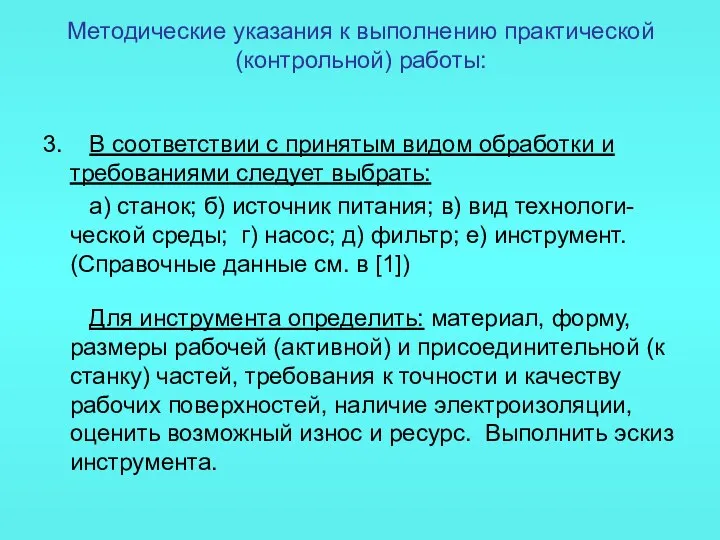 Методические указания к выполнению практической (контрольной) работы:

3. В соответствии с принятым видом обработки и требованиями следует выбрать:

а) станок; б) источник питания; в) вид технологической среды; г) насос; д) фильтр; е) инструмент. (Справочные данные см. в [1])

Для инструмента определить: материал, форму, размеры рабочей (активной) и присоединительной (к станку) частей, требования к точности и качеству рабочих поверхностей, наличие электроизоляции, оценить возможный износ и ресурс. Выполнить эскиз инструмента.